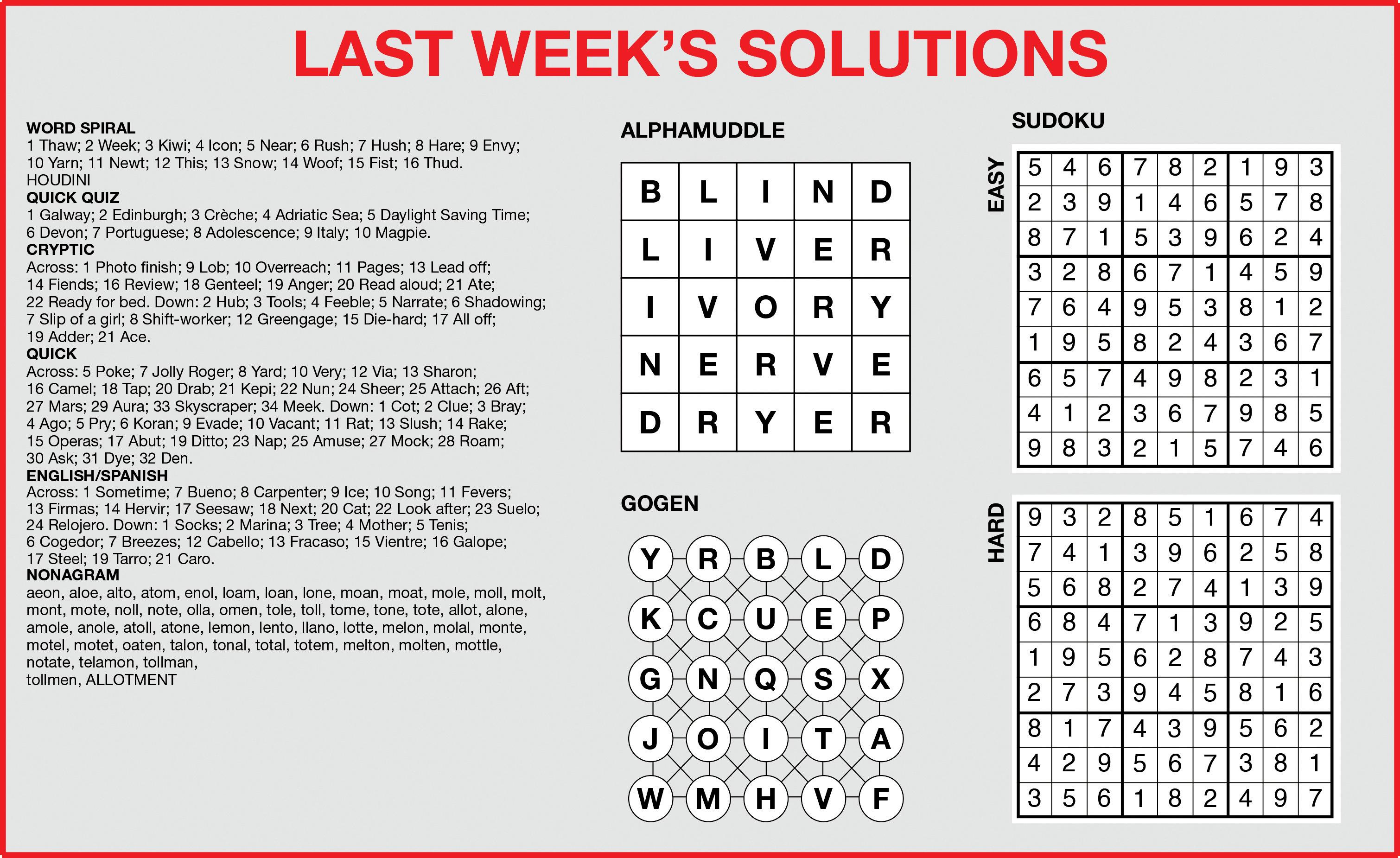 LAST WEEK'S SOLUTIONS

WORD SPIRAL
1 Thaw; 2 Week; 3 Kiwi; 4 Icon; 5 Near; 6 Rush; 7 Hush; 8 Hare; 9 Envy; 10 Yarn; 11 Newt; 12 This; 13 Snow; 14 Woof; 15 Fist; 16 Thud. HOUDINI
QUICK QUIZ
1 Galway; 2 Edinburgh; 3 Crèche; 4 Adriatic Sea; 5 Daylight Saving Time; 6 Devon; 7 Portuguese; 8 Adolescence; 9 Italy; 10 Magpie.
CRYPTIC
Across: 1 Photo finish; 9 Lob; 10 Overreach; 11 Pages; 13 Lead off; 14 Fiends; 16 Review; 18 Genteel; 19 Anger; 20 Read aloud; 21 Ate; 22 Ready for bed. Down: 2 Hub; 3 Tools; 4 Feeble; 5 Narrate; 6 Shadowing; 7 Slip of a girl; 8 Shift-worker; 12 Greengage; 15 Die-hard; 17 All off; 19 Adder; 21 Ace.
QUICK
Across: 5 Poke; 7 Jolly Roger; 8 Yard; 10 Very; 12 Via; 13 Sharon; 16 Camel; 18 Tap; 20 Drab; 21 Kepi; 22 Nun; 24 Sheer; 25 Attach; 26 Aft; 27 Mars; 29 Aura; 33 Skyscraper; 34 Meek. Down: 1 Cot; 2 Clue; 3 Bray; 4 Ago; 5 Pry; 6 Koran; 9 Evade; 10 Vacant; 11 Rat; 13 Slush; 14 Rake; 15 Operas; 17 Abut; 19 Ditto; 23 Nap; 25 Amuse; 27 Mock; 28 Roam; 30 Ask; 31 Dye; 32 Den.
ENGLISH/SPANISH
Across: 1 Sometime; 7 Bueno; 8 Carpenter; 9 Ice; 10 Song; 11 Fevers; 13 Firmas; 14 Hervir; 17 Seesaw; 18 Next; 20 Cat; 22 Look after; 23 Suelo; 24 Relojero. Down: 1 Socks; 2 Marina; 3 Tree; 4 Mother; 5 Tenis; 6 Cogedor; 7 Breezes; 12 Cabello; 13 Fracaso; 15 Vientre; 16 Galope; 17 Steel; 19 Tarro; 21 Caro.
NONAGRAM
aeon, aloe, alto, atom, enol, loam, loan, lone, moan, moat, mole, moll, molt, mont, mote, noll, note, olla, omen, tole, toll, tome, tone, tote, allot, alone, amole, anole, atoll, atone, lemon, lento, llano, lotte, melon, molal, monte, motel, motet, oaten, talon, tonal, total, totem, melton, molten, mottle, notate, telamon, tollman,
tollmen, ALLOTMENT

ALPHAMUDDLE

| B | L | I | N | D |
|---|---|---|---|---|
| L | I | V | E | R |
| I | V | O | R | Y |
| N | E | R | V | E |
| D | R | Y | E | R |

GOGEN

| Y | R | B | L | D |
|---|---|---|---|---|
| K | C | U | E | P |
| G | N | Q | S | X |
| J | O | I | T | A |
| W | M | H | V | F |

SUDOKU

EASY

| 5 | 4 | 6 | 7 | 8 | 2 | 1 | 9 | 3 |
|---|---|---|---|---|---|---|---|---|
| 2 | 3 | 9 | 1 | 4 | 6 | 5 | 7 | 8 |
| 8 | 7 | 1 | 5 | 3 | 9 | 6 | 2 | 4 |
| 3 | 2 | 8 | 6 | 7 | 1 | 4 | 5 | 9 |
| 7 | 6 | 4 | 9 | 5 | 3 | 8 | 1 | 2 |
| 1 | 9 | 5 | 8 | 2 | 4 | 3 | 6 | 7 |
| 6 | 5 | 7 | 4 | 9 | 8 | 2 | 3 | 1 |
| 4 | 1 | 2 | 3 | 6 | 7 | 9 | 8 | 5 |
| 9 | 8 | 3 | 2 | 1 | 5 | 7 | 4 | 6 |

HARD

| 9 | 3 | 2 | 8 | 5 | 1 | 6 | 7 | 4 |
|---|---|---|---|---|---|---|---|---|
| 7 | 4 | 1 | 3 | 9 | 6 | 2 | 5 | 8 |
| 5 | 6 | 8 | 2 | 7 | 4 | 1 | 3 | 9 |
| 6 | 8 | 4 | 7 | 1 | 3 | 9 | 2 | 5 |
| 1 | 9 | 5 | 6 | 2 | 8 | 7 | 4 | 3 |
| 2 | 7 | 3 | 9 | 4 | 5 | 8 | 1 | 6 |
| 8 | 1 | 7 | 4 | 3 | 9 | 5 | 6 | 2 |
| 4 | 2 | 9 | 5 | 6 | 7 | 3 | 8 | 1 |
| 3 | 5 | 6 | 1 | 8 | 2 | 4 | 9 | 7 |